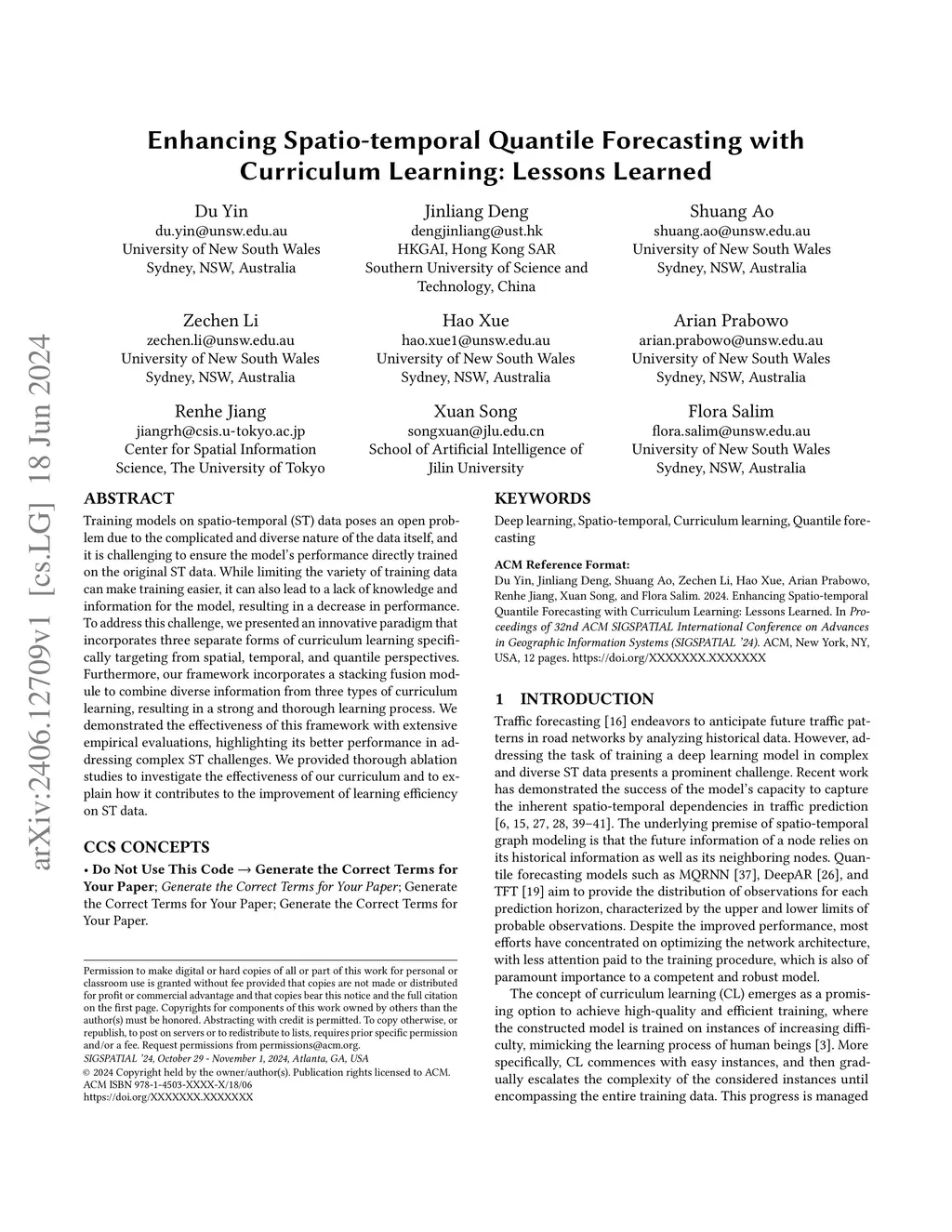 arXiv:2406.12709v1 [cs.LG] 18 Jun 2024

Enhancing Spatio-temporal Quantile Forecasting with Curriculum Learning: Lessons Learned

Du Yin
du.yin@unsw.edu.au
University of New South Wales
Sydney, NSW, Australia

Jinliang Deng
dengjinliang@ust.hk
HKGAI, Hong Kong SAR
Southern University of Science and Technology, China

Shuang Ao
shuang.ao@unsw.edu.au
University of New South Wales
Sydney, NSW, Australia

Zechen Li
zechen.li@unsw.edu.au
University of New South Wales
Sydney, NSW, Australia

Hao Xue
hao.xue1@unsw.edu.au
University of New South Wales
Sydney, NSW, Australia

Arian Prabowo
arian.prabowo@unsw.edu.au
University of New South Wales
Sydney, NSW, Australia

Renhe Jiang
jiangrh@csis.u-tokyo.ac.jp
Center for Spatial Information Science, The University of Tokyo

Xuan Song
songxuan@jlu.edu.cn
School of Artificial Intelligence of Jilin University

Flora Salim
flora.salim@unsw.edu.au
University of New South Wales
Sydney, NSW, Australia

ABSTRACT

Training models on spatio-temporal (ST) data poses an open problem due to the complicated and diverse nature of the data itself, and it is challenging to ensure the model's performance directly trained on the original ST data. While limiting the variety of training data can make training easier, it can also lead to a lack of knowledge and information for the model, resulting in a decrease in performance. To address this challenge, we presented an innovative paradigm that incorporates three separate forms of curriculum learning specifically targeting from spatial, temporal, and quantile perspectives. Furthermore, our framework incorporates a stacking fusion module to combine diverse information from three types of curriculum learning, resulting in a strong and thorough learning process. We demonstrated the effectiveness of this framework with extensive empirical evaluations, highlighting its better performance in addressing complex ST challenges. We provided thorough ablation studies to investigate the effectiveness of our curriculum and to explain how it contributes to the improvement of learning efficiency on ST data.

CCS CONCEPTS

• Do Not Use This Code → Generate the Correct Terms for Your Paper; Generate the Correct Terms for Your Paper; Generate the Correct Terms for Your Paper; Generate the Correct Terms for Your Paper.

Permission to make digital or hard copies of all or part of this work for personal or classroom use is granted without fee provided that copies are not made or distributed for profit or commercial advantage and that copies bear this notice and the full citation on the first page. Copyrights for components of this work owned by others than the author(s) must be honored. Abstracting with credit is permitted. To copy otherwise, or republish, to post on servers or to redistribute to lists, requires prior specific permission and/or a fee. Request permissions from permissions@acm.org.
SIGSPATIAL '24, October 29 - November 1, 2024, Atlanta, GA, USA
© 2024 Copyright held by the owner/author(s). Publication rights licensed to ACM.
ACM ISBN 978-1-4503-XXXX-X/18/06
https://doi.org/XXXXXXX.XXXXXXX

KEYWORDS

Deep learning, Spatio-temporal, Curriculum learning, Quantile forecasting

ACM Reference Format:
Du Yin, Jinliang Deng, Shuang Ao, Zechen Li, Hao Xue, Arian Prabowo, Renhe Jiang, Xuan Song, and Flora Salim. 2024. Enhancing Spatio-temporal Quantile Forecasting with Curriculum Learning: Lessons Learned. In Proceedings of 32nd ACM SIGSPATIAL International Conference on Advances in Geographic Information Systems (SIGSPATIAL '24). ACM, New York, NY, USA, 12 pages. https://doi.org/XXXXXXX.XXXXXXX

1 INTRODUCTION

Traffic forecasting [16] endeavors to anticipate future traffic patterns in road networks by analyzing historical data. However, addressing the task of training a deep learning model in complex and diverse ST data presents a prominent challenge. Recent work has demonstrated the success of the model's capacity to capture the inherent spatio-temporal dependencies in traffic prediction [6, 15, 27, 28, 39–41]. The underlying premise of spatio-temporal graph modeling is that the future information of a node relies on its historical information as well as its neighboring nodes. Quantile forecasting models such as MQRNN [37], DeepAR [26], and TFT [19] aim to provide the distribution of observations for each prediction horizon, characterized by the upper and lower limits of probable observations. Despite the improved performance, most efforts have concentrated on optimizing the network architecture, with less attention paid to the training procedure, which is also of paramount importance to a competent and robust model.

The concept of curriculum learning (CL) emerges as a promising option to achieve high-quality and efficient training, where the constructed model is trained on instances of increasing difficulty, mimicking the learning process of human beings [3]. More specifically, CL commences with easy instances, and then gradually escalates the complexity of the considered instances until encompassing the entire training data. This progress is managed